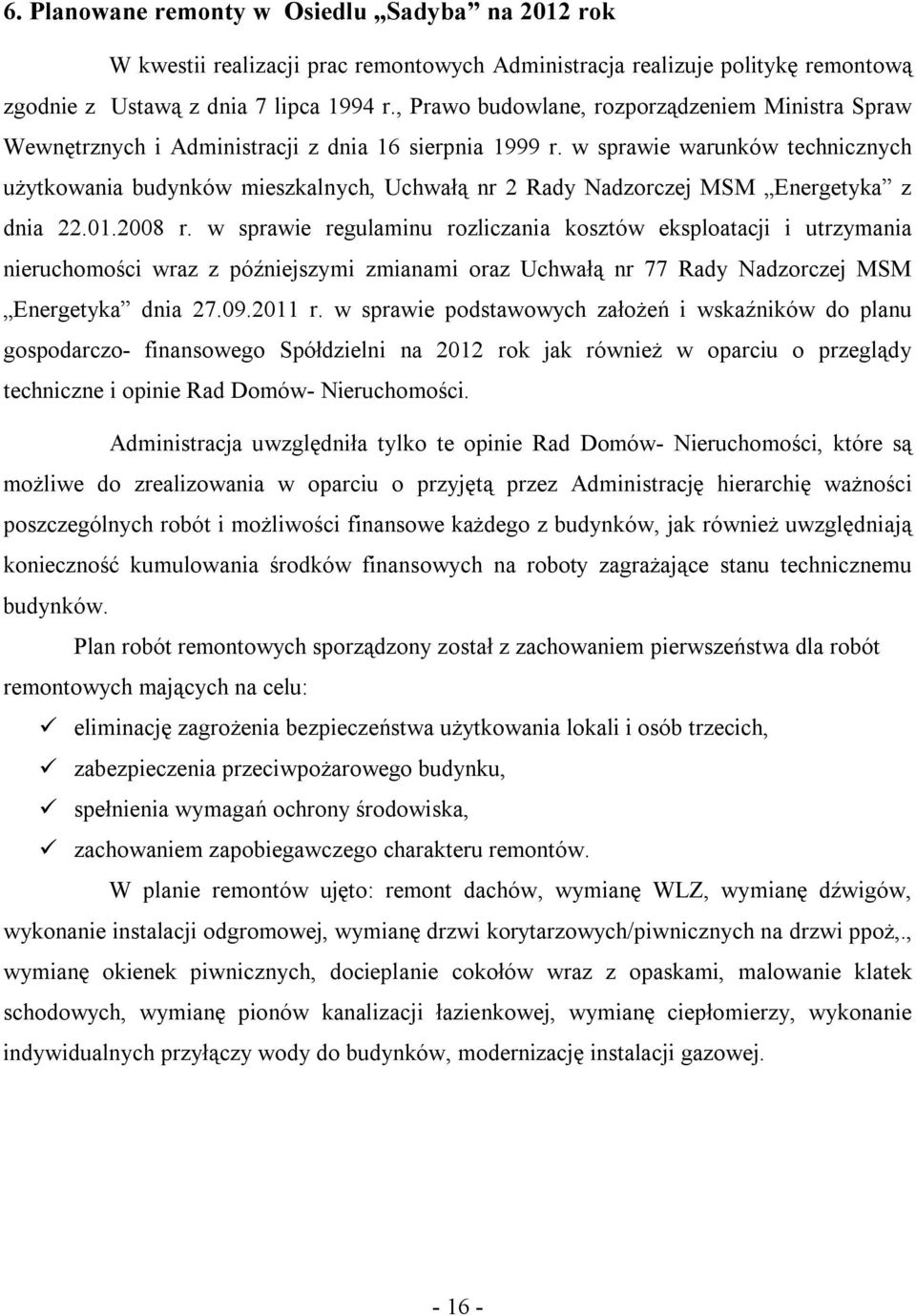 6. Planowane remonty w Osiedlu „Sadyba” na 2012 rok

W kwestii realizacji prac remontowych Administracja realizuje politykę remontową zgodnie z Ustawą z dnia 7 lipca 1994 r., Prawo budowlane, rozporządzeniem Ministra Spraw Wewnętrznych i Administracji z dnia 16 sierpnia 1999 r. w sprawie warunków technicznych użytkowania budynków mieszkalnych, Uchwałą nr 2 Rady Nadzorczej MSM „Energetyka” z dnia 22.01.2008 r. w sprawie regulaminu rozliczania kosztów eksploatacji i utrzymania nieruchomości wraz z późniejszymi zmianami oraz Uchwałą nr 77 Rady Nadzorczej MSM „Energetyka” dnia 27.09.2011 r. w sprawie podstawowych założeń i wskaźników do planu gospodarczo- finansowego Spółdzielni na 2012 rok jak również w oparciu o przeglądy techniczne i opinie Rad Domów- Nieruchomości.

Administracja uwzględniła tylko te opinie Rad Domów- Nieruchomości, które są możliwe do zrealizowania w oparciu o przyjętą przez Administrację hierarchię ważności poszczególnych robót i możliwości finansowe każdego z budynków, jak również uwzględniają konieczność kumulowania środków finansowych na roboty zagrażające stanu technicznemu budynków.

Plan robót remontowych sporządzony został z zachowaniem pierwszeństwa dla robót remontowych mających na celu:

✓ eliminację zagrożenia bezpieczeństwa użytkowania lokali i osób trzecich,
✓ zabezpieczenia przeciwpożarowego budynku,
✓ spełnienia wymagań ochrony środowiska,
✓ zachowaniem zapobiegawczego charakteru remontów.

W planie remontów ujęto: remont dachów, wymianę WLZ, wymianę dźwigów, wykonanie instalacji odgromowej, wymianę drzwi korytarzowych/piwnicznych na drzwi ppoż,., wymianę okienek piwnicznych, docieplanie cokołów wraz z opaskami, malowanie klatek schodowych, wymianę pionów kanalizacji łazienkowej, wymianę ciepłomierzy, wykonanie indywidualnych przyłączy wody do budynków, modernizację instalacji gazowej.

- 16 -